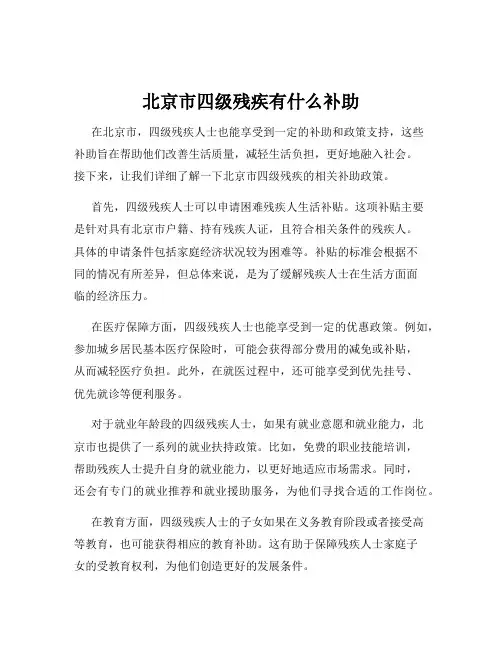 北京市四级残疾有什么补助

在北京市，四级残疾人士也能享受到一定的补助和政策支持，这些补助旨在帮助他们改善生活质量，减轻生活负担，更好地融入社会。接下来，让我们详细了解一下北京市四级残疾的相关补助政策。

首先，四级残疾人士可以申请困难残疾人生活补贴。这项补贴主要是针对具有北京市户籍、持有残疾人证，且符合相关条件的残疾人。具体的申请条件包括家庭经济状况较为困难等。补贴的标准会根据不同的情况有所差异，但总体来说，是为了缓解残疾人士在生活方面面临的经济压力。

在医疗保障方面，四级残疾人士也能享受到一定的优惠政策。例如，参加城乡居民基本医疗保险时，可能会获得部分费用的减免或补贴，从而减轻医疗负担。此外，在就医过程中，还可能享受到优先挂号、优先就诊等便利服务。

对于就业年龄段的四级残疾人士，如果有就业意愿和就业能力，北京市也提供了一系列的就业扶持政策。比如，免费的职业技能培训，帮助残疾人士提升自身的就业能力，以更好地适应市场需求。同时，还会有专门的就业推荐和就业援助服务，为他们寻找合适的工作岗位。

在教育方面，四级残疾人士的子女如果在义务教育阶段或者接受高等教育，也可能获得相应的教育补助。这有助于保障残疾人士家庭子女的受教育权利，为他们创造更好的发展条件。